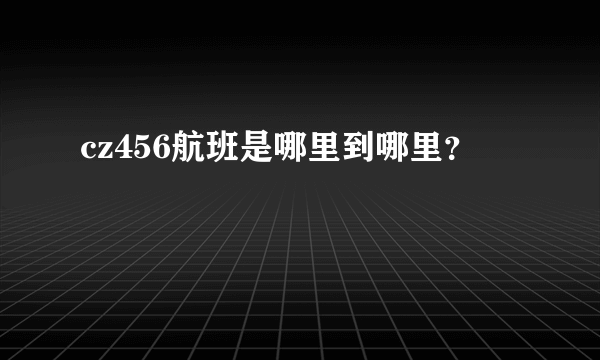 cz456航班是哪里到哪里？